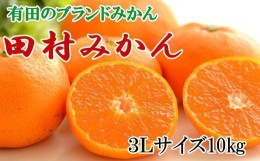 有田のブランドみかん

田村みかん

3Lサイズ10kg